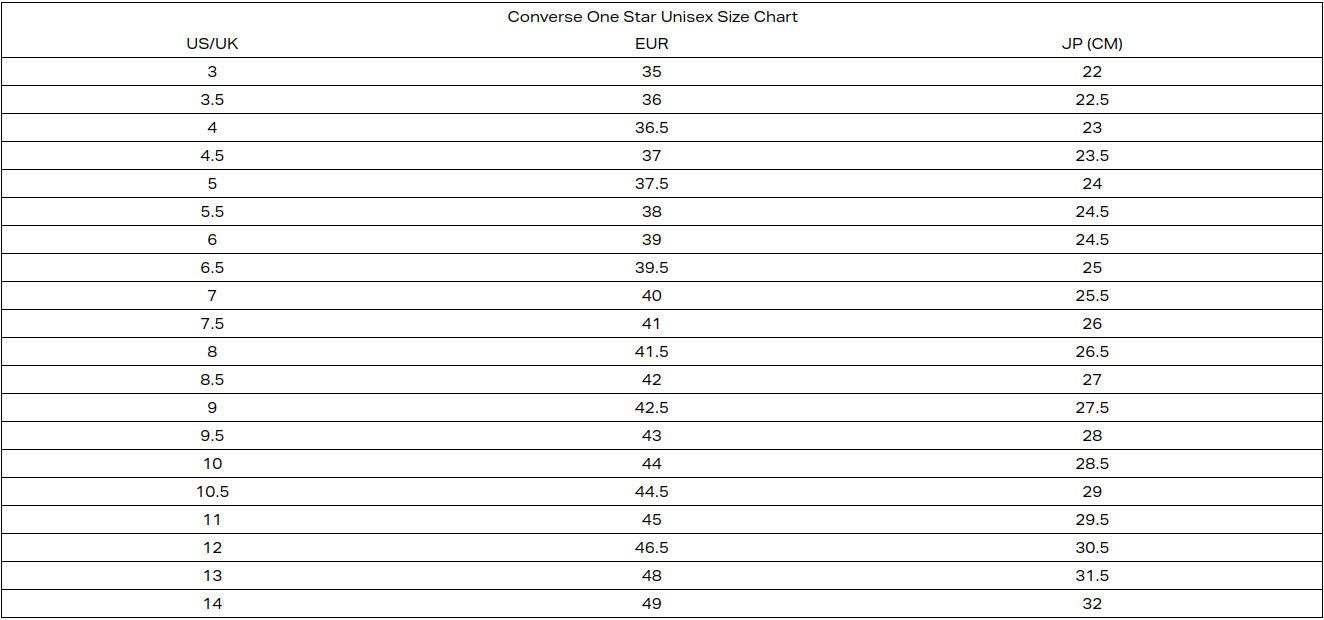 Converse One Star Unisex Size Chart

| US/UK | EUR | JP (CM) |
|---|---|---|
| 3 | 35 | 22 |
| 3.5 | 36 | 22.5 |
| 4 | 36.5 | 23 |
| 4.5 | 37 | 23.5 |
| 5 | 37.5 | 24 |
| 5.5 | 38 | 24.5 |
| 6 | 39 | 24.5 |
| 6.5 | 39.5 | 25 |
| 7 | 40 | 25.5 |
| 7.5 | 41 | 26 |
| 8 | 41.5 | 26.5 |
| 8.5 | 42 | 27 |
| 9 | 42.5 | 27.5 |
| 9.5 | 43 | 28 |
| 10 | 44 | 28.5 |
| 10.5 | 44.5 | 29 |
| 11 | 45 | 29.5 |
| 12 | 46.5 | 30.5 |
| 13 | 48 | 31.5 |
| 14 | 49 | 32 |